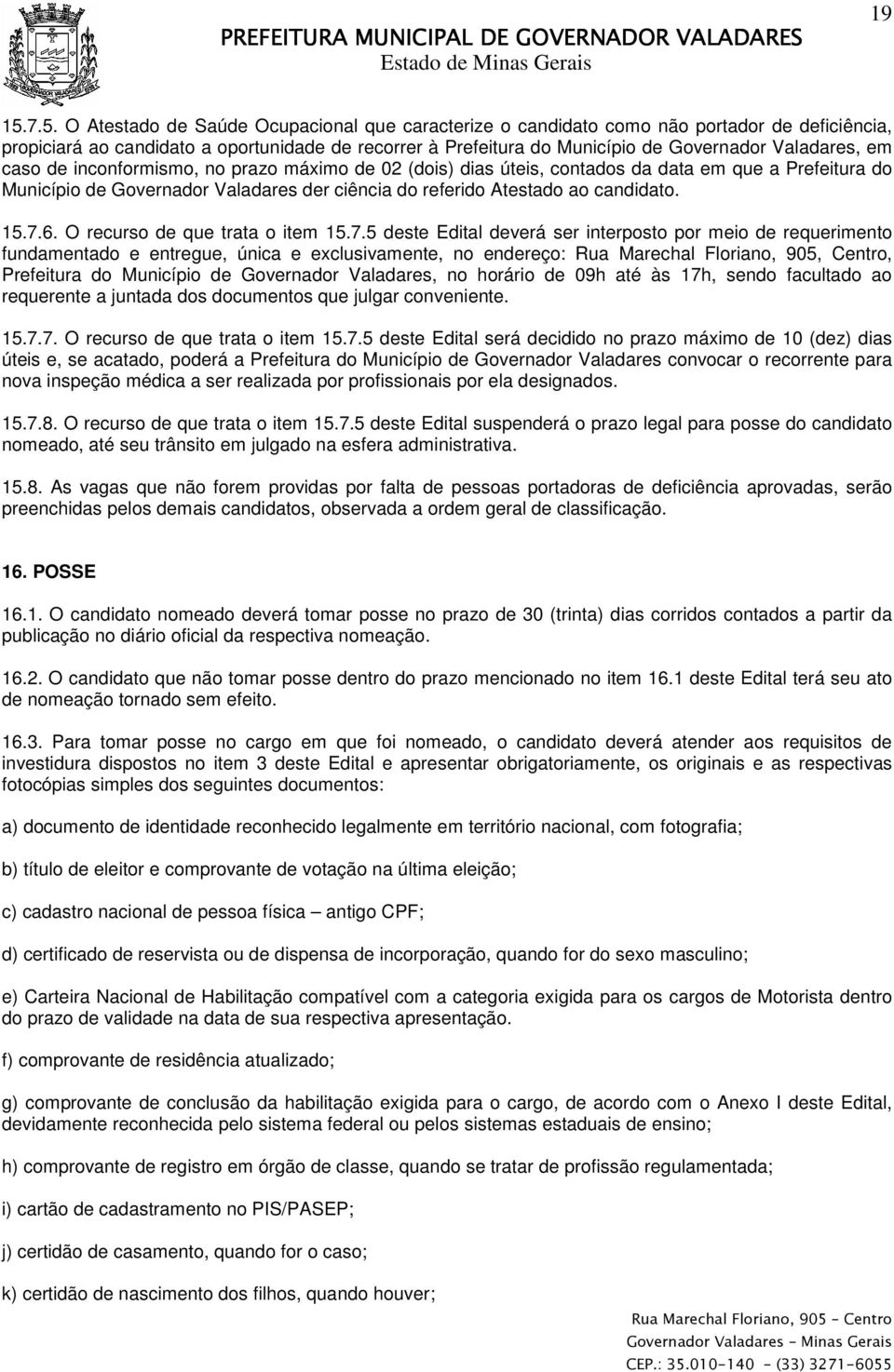 19

PREFEITURA MUNICIPAL DE GOVERNADOR VALADARES
Estado de Minas Gerais

15.7.5. O Atestado de Saúde Ocupacional que caracterize o candidato como não portador de deficiência, propiciará ao candidato a oportunidade de recorrer à Prefeitura do Município de Governador Valadares, em caso de inconformismo, no prazo máximo de 02 (dois) dias úteis, contados da data em que a Prefeitura do Município de Governador Valadares der ciência do referido Atestado ao candidato.

15.7.6. O recurso de que trata o item 15.7.5 deste Edital deverá ser interposto por meio de requerimento fundamentado e entregue, única e exclusivamente, no endereço: Rua Marechal Floriano, 905, Centro, Prefeitura do Município de Governador Valadares, no horário de 09h até às 17h, sendo facultado ao requerente a juntada dos documentos que julgar conveniente.

15.7.7. O recurso de que trata o item 15.7.5 deste Edital será decidido no prazo máximo de 10 (dez) dias úteis e, se acatado, poderá a Prefeitura do Município de Governador Valadares convocar o recorrente para nova inspeção médica a ser realizada por profissionais por ela designados.

15.7.8. O recurso de que trata o item 15.7.5 deste Edital suspenderá o prazo legal para posse do candidato nomeado, até seu trânsito em julgado na esfera administrativa.

15.8. As vagas que não forem providas por falta de pessoas portadoras de deficiência aprovadas, serão preenchidas pelos demais candidatos, observada a ordem geral de classificação.

16. POSSE

16.1. O candidato nomeado deverá tomar posse no prazo de 30 (trinta) dias corridos contados a partir da publicação no diário oficial da respectiva nomeação.

16.2. O candidato que não tomar posse dentro do prazo mencionado no item 16.1 deste Edital terá seu ato de nomeação tornado sem efeito.

16.3. Para tomar posse no cargo em que foi nomeado, o candidato deverá atender aos requisitos de investidura dispostos no item 3 deste Edital e apresentar obrigatoriamente, os originais e as respectivas fotocópias simples dos seguintes documentos:

a) documento de identidade reconhecido legalmente em território nacional, com fotografia;

b) título de eleitor e comprovante de votação na última eleição;

c) cadastro nacional de pessoa física – antigo CPF;

d) certificado de reservista ou de dispensa de incorporação, quando for do sexo masculino;

e) Carteira Nacional de Habilitação compatível com a categoria exigida para os cargos de Motorista dentro do prazo de validade na data de sua respectiva apresentação.

f) comprovante de residência atualizado;

g) comprovante de conclusão da habilitação exigida para o cargo, de acordo com o Anexo I deste Edital, devidamente reconhecida pelo sistema federal ou pelos sistemas estaduais de ensino;

h) comprovante de registro em órgão de classe, quando se tratar de profissão regulamentada;

i) cartão de cadastramento no PIS/PASEP;

j) certidão de casamento, quando for o caso;

k) certidão de nascimento dos filhos, quando houver;

Rua Marechal Floriano, 905 - Centro
Governador Valadares - Minas Gerais
CEP.: 35.010-140 - (33) 3271-6055